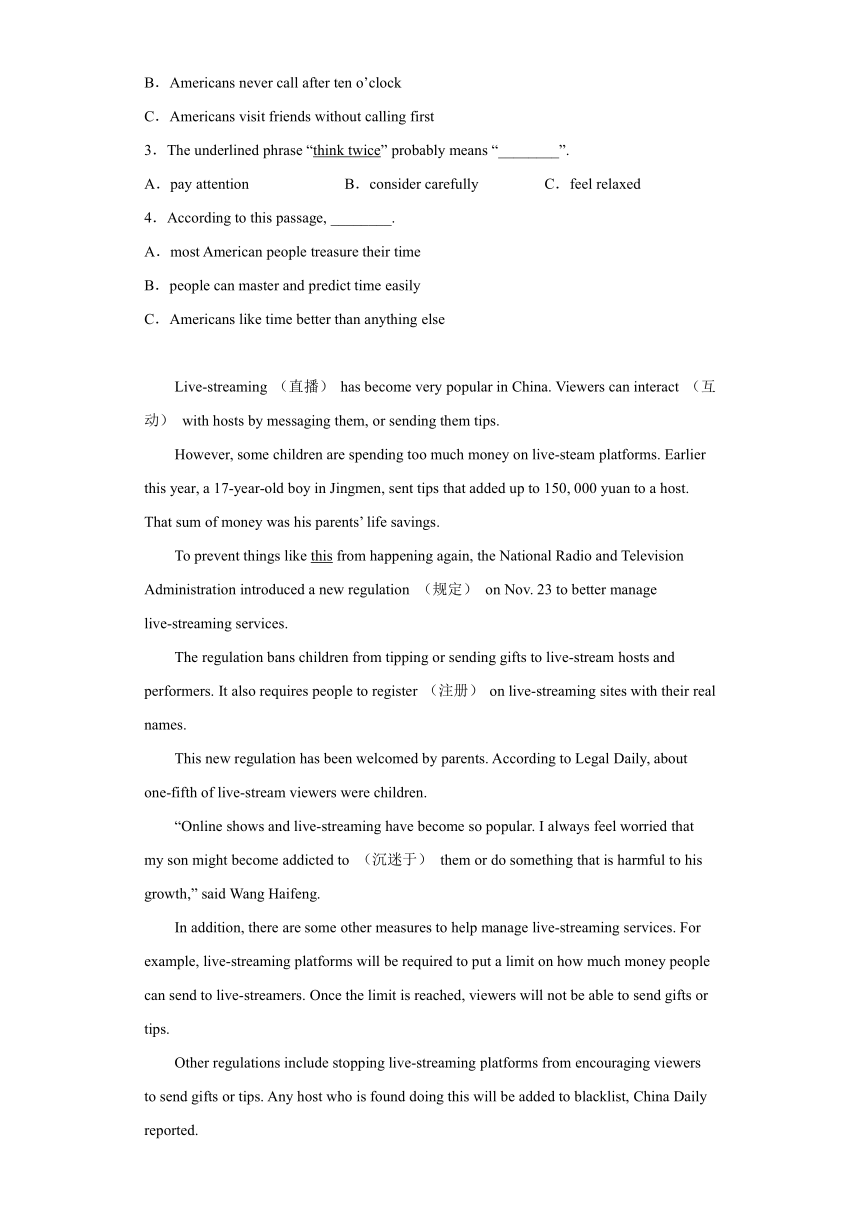 B．Americans never call after ten o’clock

C．Americans visit friends without calling first

3．The underlined phrase “think twice” probably means “________”.

A．pay attention　　B．consider carefully　　C．feel relaxed

4．According to this passage, ________.

A．most American people treasure their time

B．people can master and predict time easily

C．Americans like time better than anything else

Live-streaming （直播） has become very popular in China. Viewers can interact （互动） with hosts by messaging them, or sending them tips.

However, some children are spending too much money on live-steam platforms. Earlier this year, a 17-year-old boy in Jingmen, sent tips that added up to 150, 000 yuan to a host. That sum of money was his parents’ life savings.

To prevent things like this from happening again, the National Radio and Television Administration introduced a new regulation （规定） on Nov. 23 to better manage live-streaming services.

The regulation bans children from tipping or sending gifts to live-stream hosts and performers. It also requires people to register （注册） on live-streaming sites with their real names.

This new regulation has been welcomed by parents. According to Legal Daily, about one-fifth of live-stream viewers were children.

“Online shows and live-streaming have become so popular. I always feel worried that my son might become addicted to （沉迷于） them or do something that is harmful to his growth,” said Wang Haifeng.

In addition, there are some other measures to help manage live-streaming services. For example, live-streaming platforms will be required to put a limit on how much money people can send to live-streamers. Once the limit is reached, viewers will not be able to send gifts or tips.

Other regulations include stopping live-streaming platforms from encouraging viewers to send gifts or tips. Any host who is found doing this will be added to blacklist, China Daily reported.